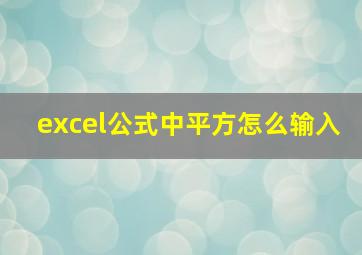 excel公式中平方怎么输入